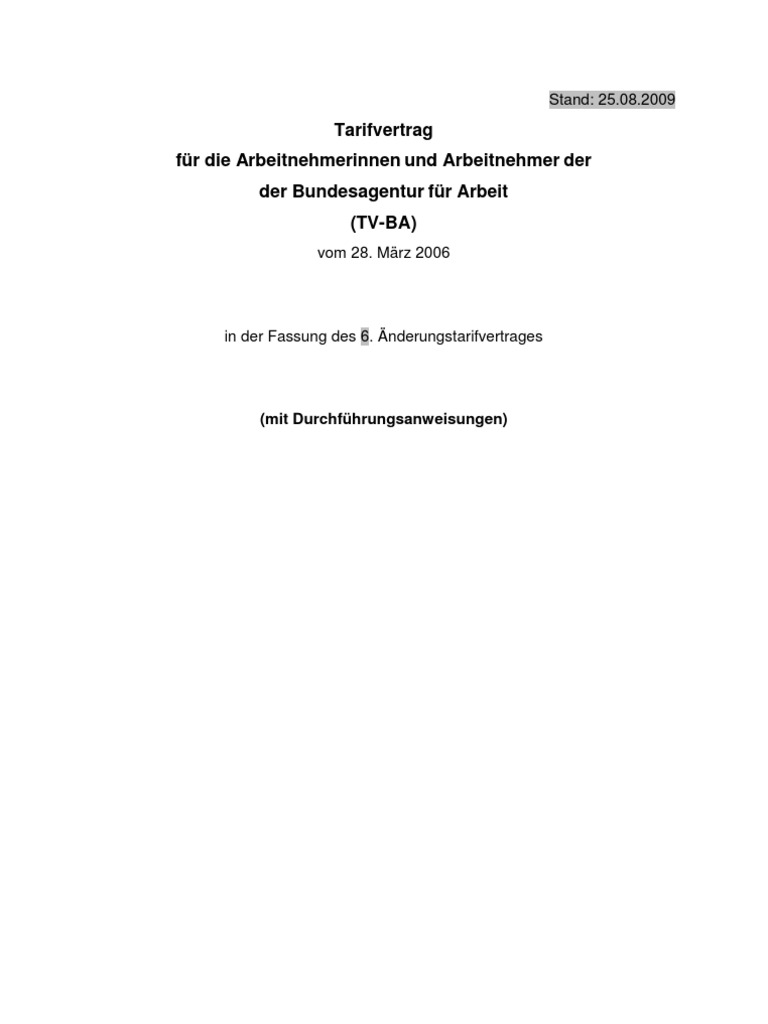 Stand: 25.08.2009

Tarifvertrag
für die Arbeitnehmerinnen und Arbeitnehmer der
der Bundesagentur für Arbeit
(TV-BA)

vom 28. März 2006

in der Fassung des 6. Änderungstarifvertrages

(mit Durchführungsanweisungen)